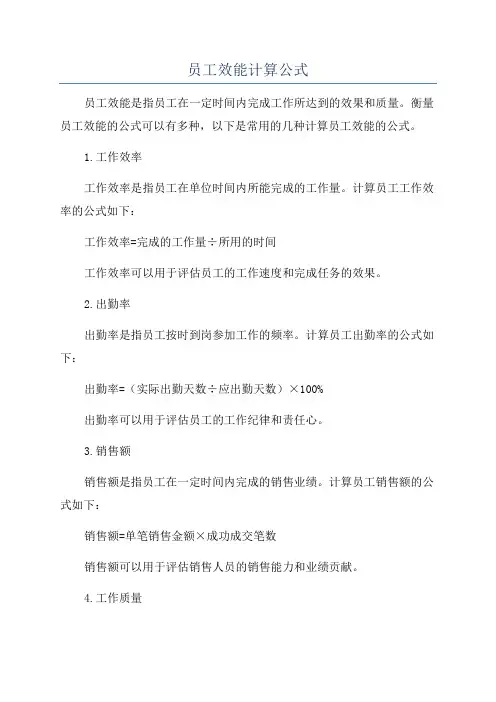 员工效能计算公式

员工效能是指员工在一定时间内完成工作所达到的效果和质量。衡量员工效能的公式可以有多种，以下是常用的几种计算员工效能的公式。

1.工作效率

工作效率是指员工在单位时间内所能完成的工作量。计算员工工作效率的公式如下：

工作效率=完成的工作量÷所用的时间

工作效率可以用于评估员工的工作速度和完成任务的效果。

2.出勤率

出勤率是指员工按时到岗参加工作的频率。计算员工出勤率的公式如下：

出勤率=（实际出勤天数÷应出勤天数）×100%

出勤率可以用于评估员工的工作纪律和责任心。

3.销售额

销售额是指员工在一定时间内完成的销售业绩。计算员工销售额的公式如下：

销售额=单笔销售金额×成功成交笔数

销售额可以用于评估销售人员的销售能力和业绩贡献。

4.工作质量